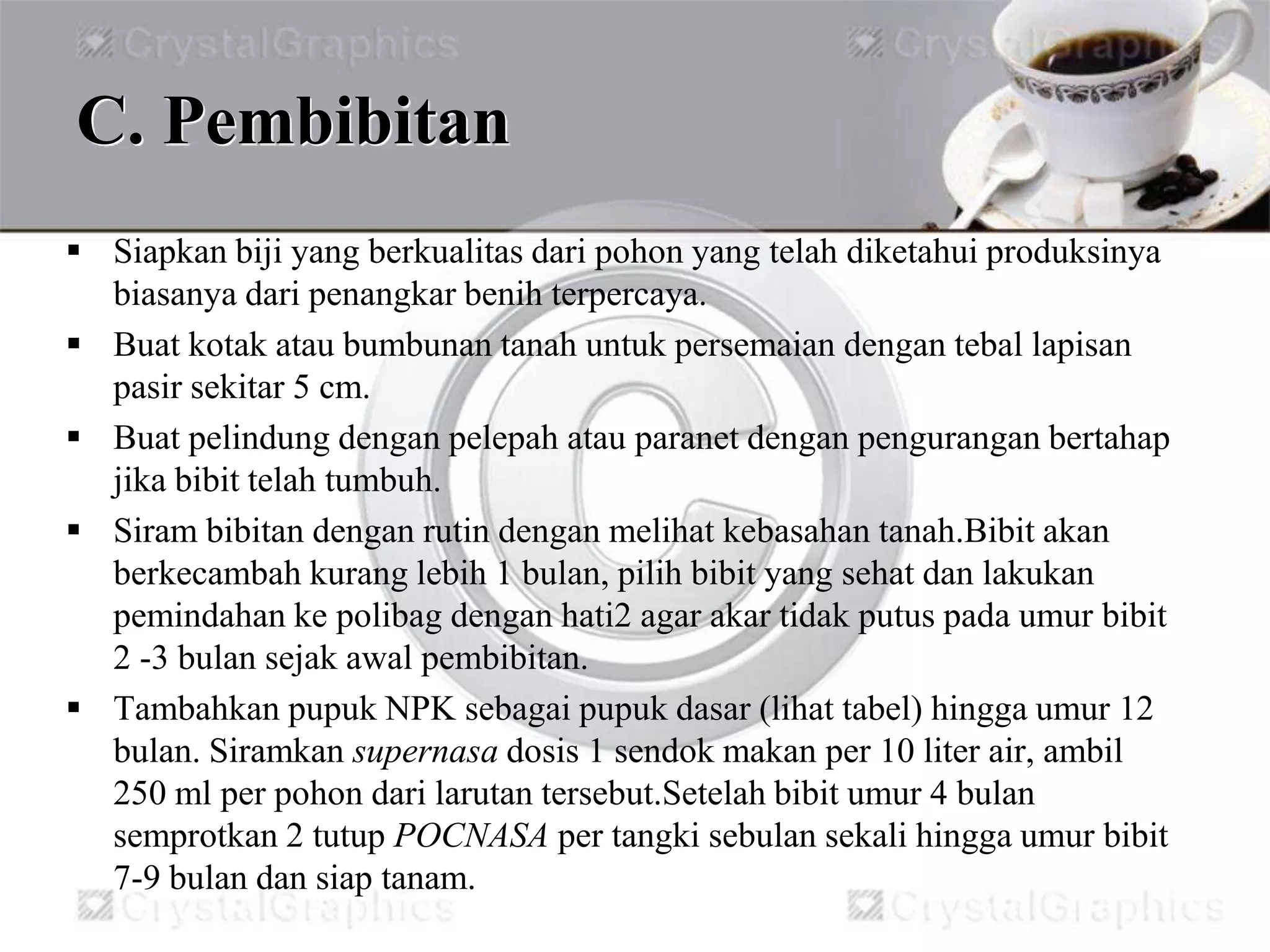 CrystalGraphics CrystalGraphics

C. Pembibitan

▪ Siapkan biji yang berkualitas dari pohon yang telah diketahui produksinya biasanya dari penangkar benih terpercaya.
▪ Buat kotak atau bumbunan tanah untuk persemaian dengan tebal lapisan pasir sekitar 5 cm.
▪ Buat pelindung dengan pelepah atau paranet dengan pengurangan bertahap jika bibit telah tumbuh.
▪ Siram bibitan dengan rutin dengan melihat kebasahan tanah.Bibit akan berkecambah kurang lebih 1 bulan, pilih bibit yang sehat dan lakukan pemindahan ke polibag dengan hati2 agar akar tidak putus pada umur bibit 2 -3 bulan sejak awal pembibitan.
▪ Tambahkan pupuk NPK sebagai pupuk dasar (lihat tabel) hingga umur 12 bulan. Siramkan supernasa dosis 1 sendok makan per 10 liter air, ambil 250 ml per pohon dari larutan tersebut.Setelah bibit umur 4 bulan semprotkan 2 tutup POCNASA per tangki sebulan sekali hingga umur bibit 7-9 bulan dan siap tanam.

CrystalGraphics CrystalGraphics